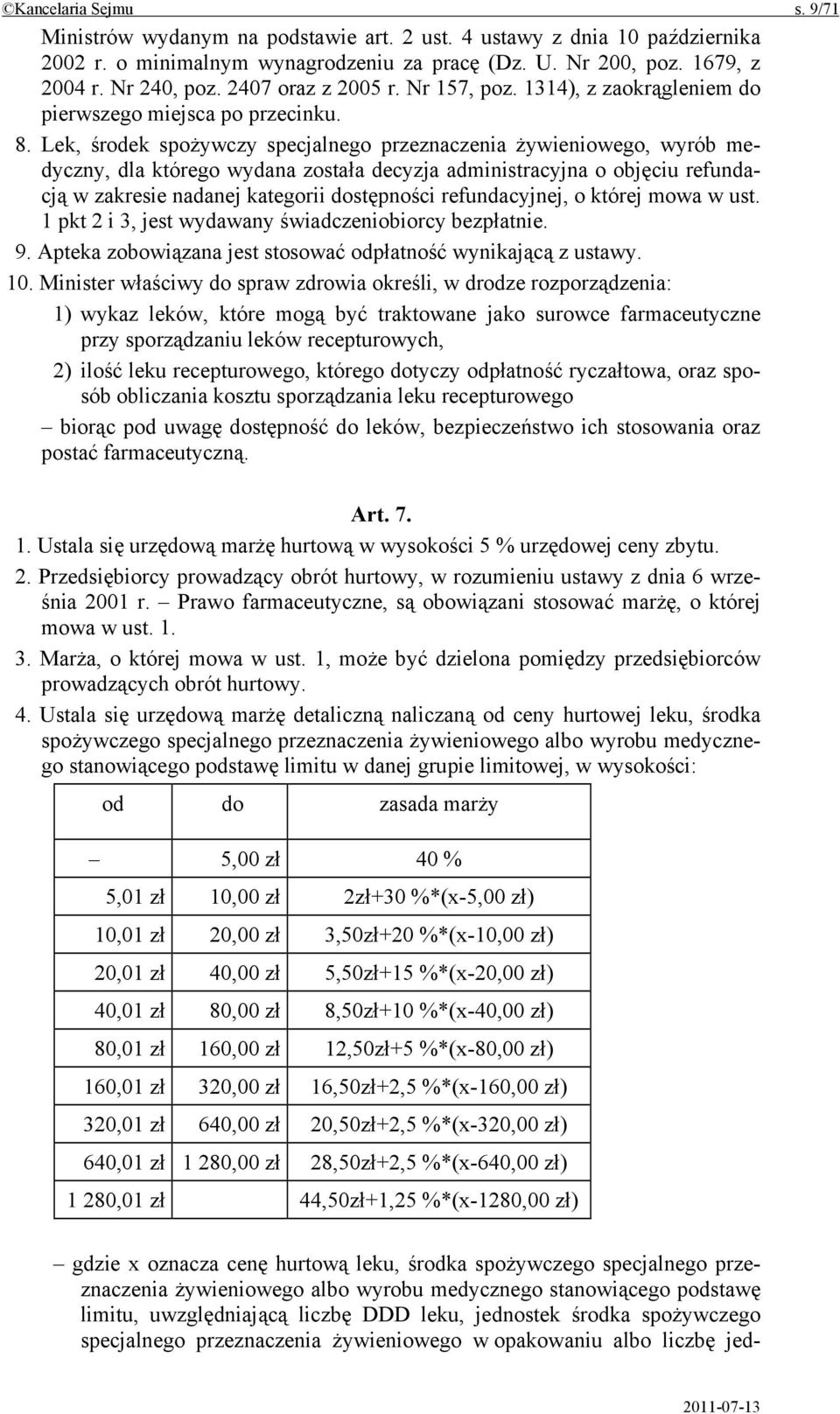 ©Kancelaria Sejmu s. 9/71

Ministrów wydanym na podstawie art. 2 ust. 4 ustawy z dnia 10 października 2002 r. o minimalnym wynagrodzeniu za pracę (Dz. U. Nr 200, poz. 1679, z 2004 r. Nr 240, poz. 2407 oraz z 2005 r. Nr 157, poz. 1314), z zaokrągleniem do pierwszego miejsca po przecinku.

8. Lek, środek spożywczy specjalnego przeznaczenia żywieniowego, wyrób medyczny, dla którego wydana została decyzja administracyjna o objęciu refundacją w zakresie nadanej kategorii dostępności refundacyjnej, o której mowa w ust. 1 pkt 2 i 3, jest wydawany świadczeniobiorcy bezpłatnie.

9. Apteka zobowiązana jest stosować odpłatność wynikającą z ustawy.

10. Minister właściwy do spraw zdrowia określi, w drodze rozporządzenia:

1) wykaz leków, które mogą być traktowane jako surowce farmaceutyczne przy sporządzaniu leków recepturowych,

2) ilość leku recepturowego, którego dotyczy odpłatność ryczałtowa, oraz sposób obliczania kosztu sporządzania leku recepturowego

– biorąc pod uwagę dostępność do leków, bezpieczeństwo ich stosowania oraz postać farmaceutyczną.

Art. 7.

1. Ustala się urzędową marżę hurtową w wysokości 5 % urzędowej ceny zbytu.

2. Przedsiębiorcy prowadzący obrót hurtowy, w rozumieniu ustawy z dnia 6 września 2001 r. – Prawo farmaceutyczne, są obowiązani stosować marżę, o której mowa w ust. 1.

3. Marża, o której mowa w ust. 1, może być dzielona pomiędzy przedsiębiorców prowadzących obrót hurtowy.

4. Ustala się urzędową marżę detaliczną naliczaną od ceny hurtowej leku, środka spożywczego specjalnego przeznaczenia żywieniowego albo wyrobu medycznego stanowiącego podstawę limitu w danej grupie limitowej, w wysokości:

| od | do | zasada marży |
|---|---|---|
| – | 5,00 zł | 40 % |
| 5,01 zł | 10,00 zł | 2zł+30 %*(x-5,00 zł) |
| 10,01 zł | 20,00 zł | 3,50zł+20 %*(x-10,00 zł) |
| 20,01 zł | 40,00 zł | 5,50zł+15 %*(x-20,00 zł) |
| 40,01 zł | 80,00 zł | 8,50zł+10 %*(x-40,00 zł) |
| 80,01 zł | 160,00 zł | 12,50zł+5 %*(x-80,00 zł) |
| 160,01 zł | 320,00 zł | 16,50zł+2,5 %*(x-160,00 zł) |
| 320,01 zł | 640,00 zł | 20,50zł+2,5 %*(x-320,00 zł) |
| 640,01 zł | 1 280,00 zł | 28,50zł+2,5 %*(x-640,00 zł) |
| 1 280,01 zł | | 44,50zł+1,25 %*(x-1280,00 zł) |

– gdzie x oznacza cenę hurtową leku, środka spożywczego specjalnego przeznaczenia żywieniowego albo wyrobu medycznego stanowiącego podstawę limitu, uwzględniającą liczbę DDD leku, jednostek środka spożywczego specjalnego przeznaczenia żywieniowego w opakowaniu albo liczbę jed-

2011-07-13